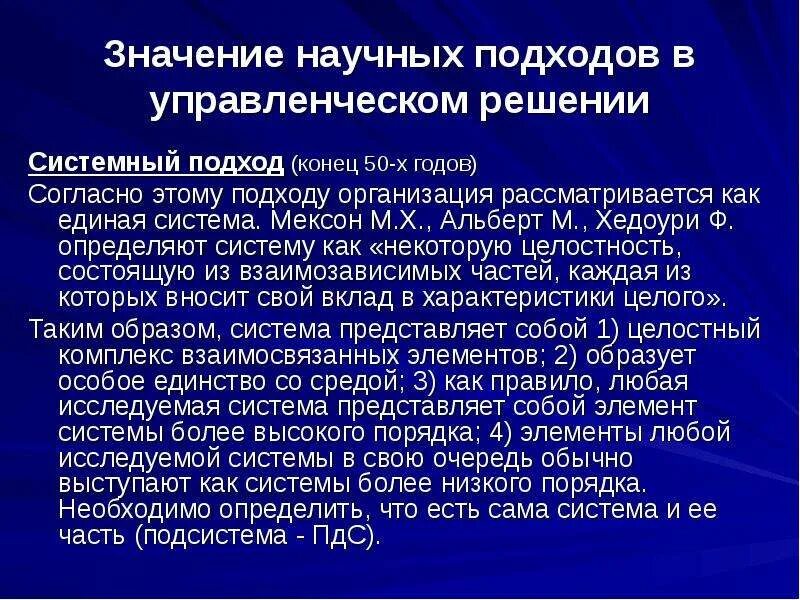 Значение научных подходов в управленческом решении

Системный подход (конец 50-х годов)

Согласно этому подходу организация рассматривается как единая система. Мексон М.Х., Альберт М., Хедоури Ф. определяют систему как «некоторую целостность, состоящую из взаимозависимых частей, каждая из которых вносит свой вклад в характеристики целого».

Таким образом, система представляет собой 1) целостный комплекс взаимосвязанных элементов; 2) образует особое единство со средой; 3) как правило, любая исследуемая система представляет собой элемент системы более высокого порядка; 4) элементы любой исследуемой системы в свою очередь обычно выступают как системы более низкого порядка. Необходимо определить, что есть сама система и ее часть (подсистема - ПдС).